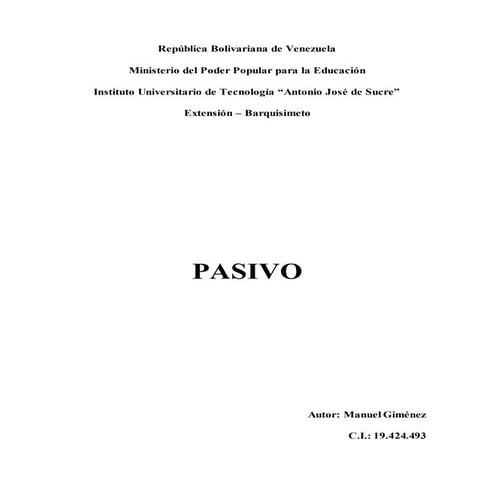 República Bolivariana de Venezuela

Ministerio del Poder Popular para la Educación

Instituto Universitario de Tecnología "Antonio José de Sucre"

Extensión – Barquisimeto

PASIVO

Autor: Manuel Giménez

C.I.: 19.424.493